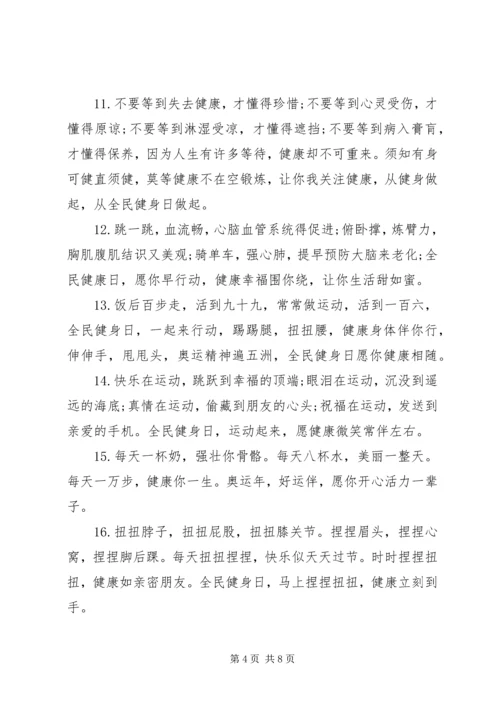 11. 不要等到失去健康，才懂得珍惜;不要等到心灵受伤，才懂得原谅;不要等到淋湿受凉，才懂得遮挡;不要等到病入膏肓，才懂得保养，因为人生有许多等待，健康却不可重来。须知有身可健直须健，莫等健康不在空锻炼，让你我关注健康，从健身做起，从全民健身日做起。

12. 跳一跳，血流畅，心脑血管系统得促进;俯卧撑，炼臂力，胸肌腹肌结识又美观;骑单车，强心肺，提早预防大脑来老化;全民健康日，愿你早行动，健康幸福围你绕，让你生活甜如蜜。

13. 饭后百步走，活到九十九，常常做运动，活到一百六，全民健身日，一起来行动，踢踢腿，扭扭腰，健康身体伴你行，伸伸手，甩甩头，奥运精神遍五洲，全民健身日愿你健康相随。

14. 快乐在运动，跳跃到幸福的顶端;眼泪在运动，沉没到遥远的海底;真情在运动，偷藏到朋友的心头;祝福在运动，发送到亲爱的手机。全民健身日，运动起来，愿健康微笑常伴左右。

15. 每天一杯奶，强壮你骨骼。每天八杯水，美丽一整天。每天一万步，健康你一生。奥运年，好运伴，愿你开心活力一辈子。

16. 扭扭脖子，扭扭屁股，扭扭膝关节。捏捏眉头，捏捏心窝，捏捏脚后踝。每天扭扭捏捏，快乐似天天过节。时时捏捏扭扭，健康如亲密朋友。全民健身日，马上捏捏扭扭，健康立刻到手。

第 4 页 共 8 页